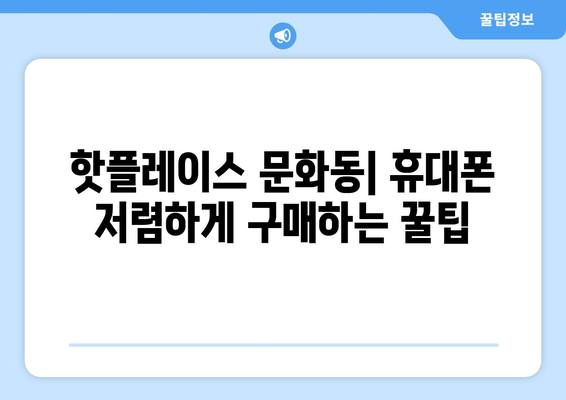 꿀팁정보

핫플레이스 문화동| 휴대폰 저렴하게 구매하는 꿀팁